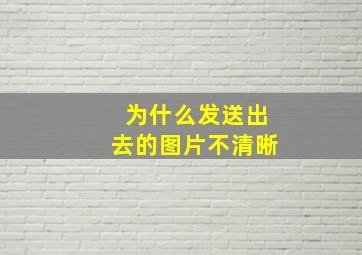 为什么发送出去的图片不清晰